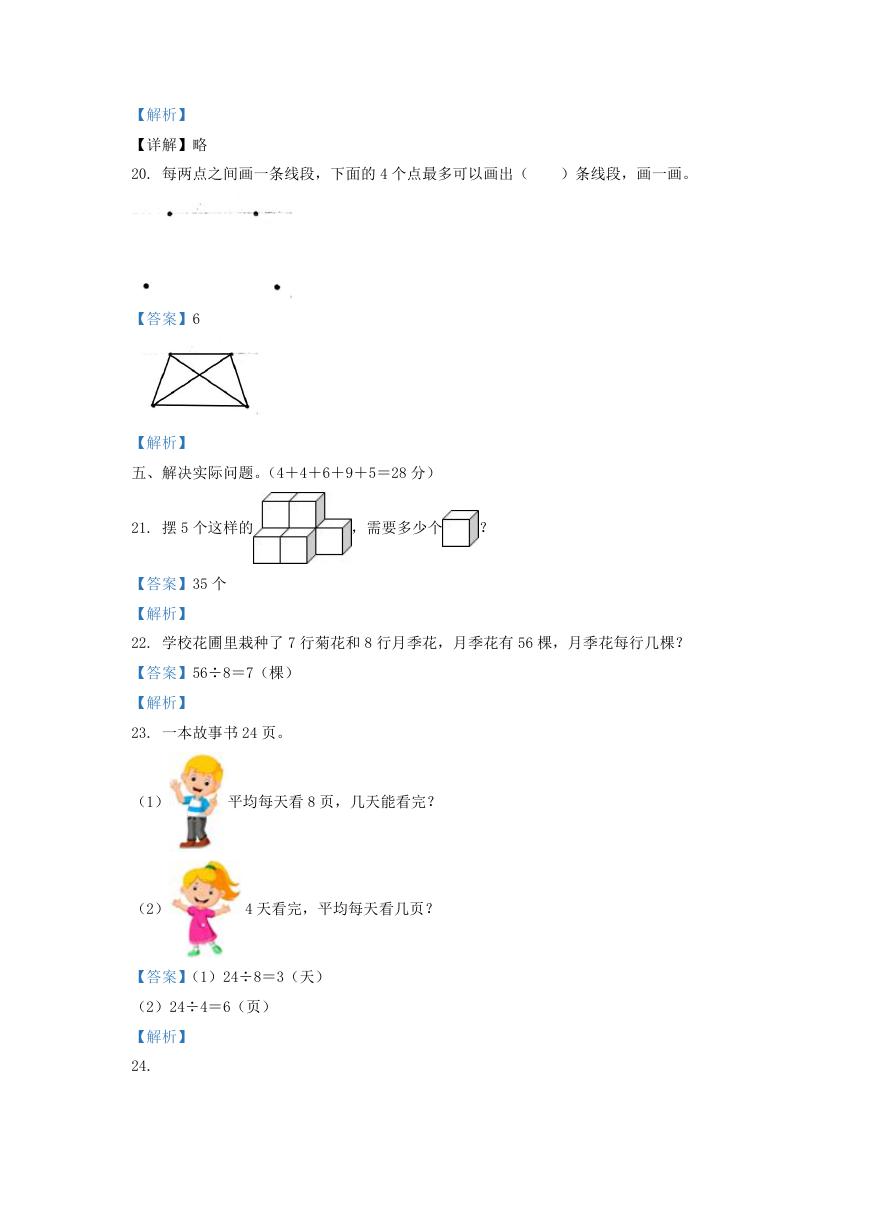 【解析】

【详解】略

20. 每两点之间画一条线段，下面的 4 个点最多可以画出（　　）条线段，画一画。

【答案】6

【解析】

五、解决实际问题。(4＋4＋6＋9＋5＝28 分)

21. 摆 5 个这样的，需要多少个？

【答案】35 个

【解析】

22. 学校花圃里栽种了 7 行菊花和 8 行月季花，月季花有 56 棵，月季花每行几棵？

【答案】56÷8＝7（棵）

【解析】

23. 一本故事书 24 页。

（1）平均每天看 8 页，几天能看完？

（2）4 天看完，平均每天看几页？

【答案】(1) 24÷8＝3（天）

(2) 24÷4＝6（页）

【解析】

24.